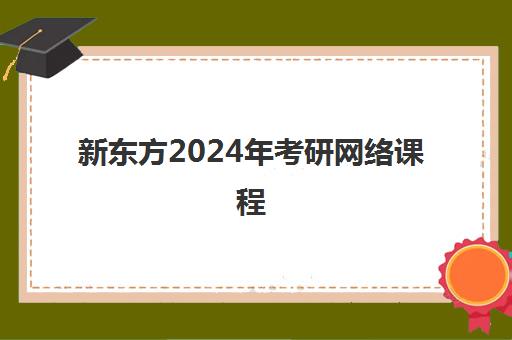 新东方2024年考研网络课程